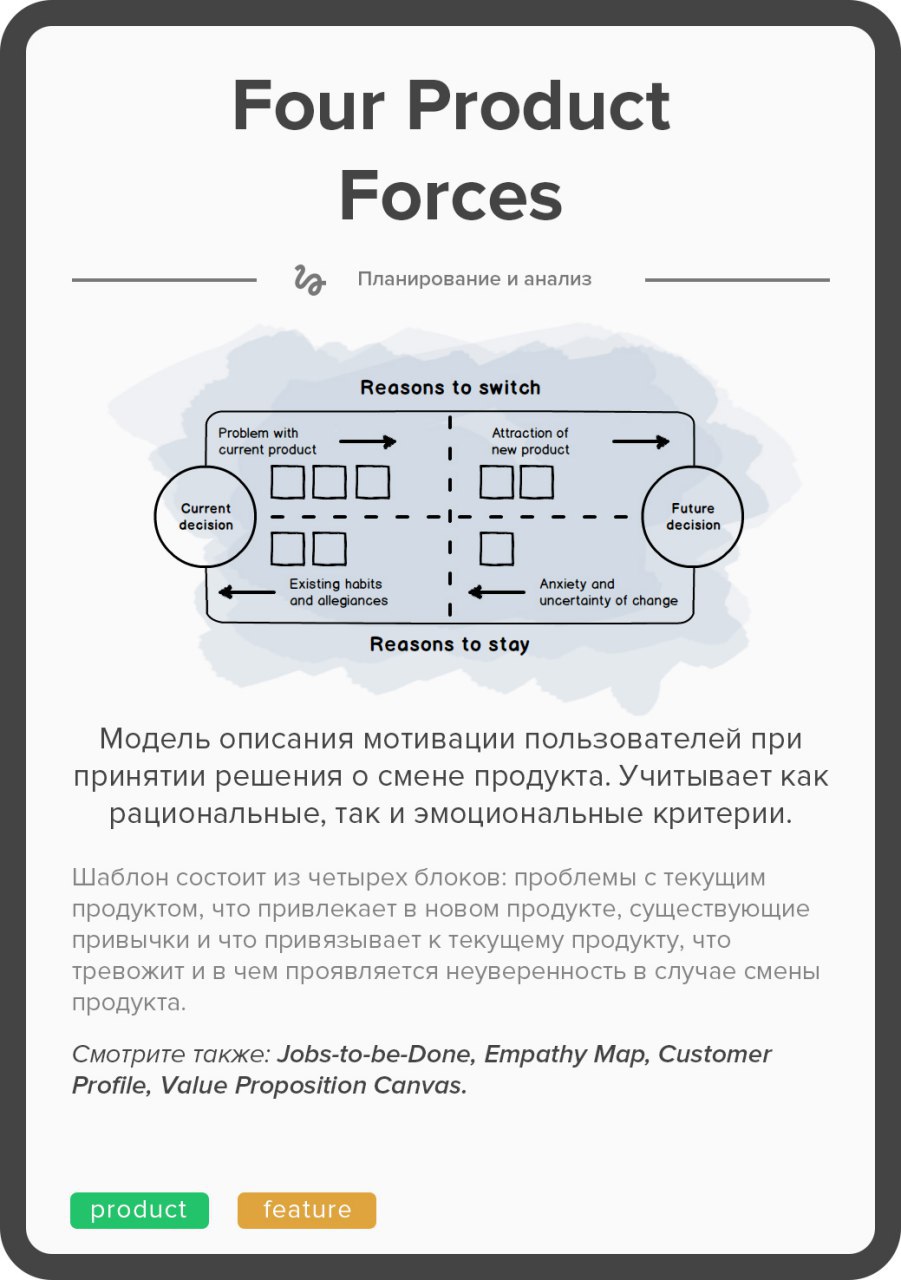 Four Product Forces

Планирование и анализ

Reasons to switch

Problem with current product

Attraction of new product

Current decision

Future decision

Existing habits and allegiances

Anxiety and uncertainty of change

Reasons to stay

Модель описания мотивации пользователей при принятии решения о смене продукта. Учитывает как рациональные, так и эмоциональные критерии.

Шаблон состоит из четырех блоков: проблемы с текущим продуктом, что привлекает в новом продукте, существующие привычки и что привязывает к текущему продукту, что тревожит и в чем проявляется неуверенность в случае смены продукта.

Смотрите также: Jobs-to-be-Done, Empathy Map, Customer Profile, Value Proposition Canvas.

product

feature